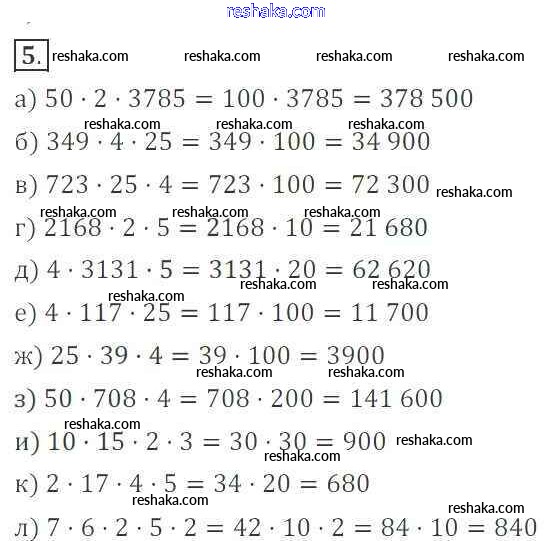 reshaka.com

5. reshaka.com reshaka.com reshaka.com reshaka.com

а) $50 \cdot 2 \cdot 3785 = 100 \cdot 3785 = 378\,500$

reshaka.com reshaka.com reshaka.com

б) $349 \cdot 4 \cdot 25 = 349 \cdot 100 = 34\,900$

в) $723 \cdot 25 \cdot 4 = 723 \cdot 100 = 72\,300$ reshaka.com

reshaka.com reshaka.com reshaka.com

г) $2168 \cdot 2 \cdot 5 = 2168 \cdot 10 = 21\,680$

д) $4 \cdot 3131 \cdot 5 = 3131 \cdot 20 = 62\,620$

reshaka.com reshaka.com

reshaka.com

е) $4 \cdot 117 \cdot 25 = 117 \cdot 100 = 11\,700$

ж) $25 \cdot 39 \cdot 4 = 39 \cdot 100 = 3900$

reshaka.com reshaka.com

з) $50 \cdot 708 \cdot 4 = 708 \cdot 200 = 141\,600$

reshaka.com

и) $10 \cdot 15 \cdot 2 \cdot 3 = 30 \cdot 30 = 900$ reshaka.com

reshaka.com

к) $2 \cdot 17 \cdot 4 \cdot 5 = 34 \cdot 20 = 680$

reshaka.com

reshaka.com

л) $7 \cdot 6 \cdot 2 \cdot 5 \cdot 2 = 42 \cdot 10 \cdot 2 = 84 \cdot 10 = 840$